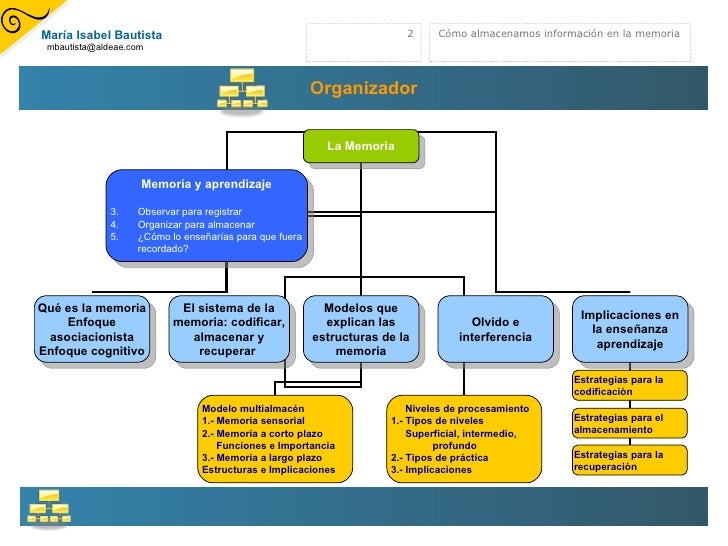 María Isabel Bautista
mbautista@aldeae.com

2

Cómo almacenamos información en la memoria

Organizador

La Memoria

Memoria y aprendizaje

3. Observar para registrar
4. Organizar para almacenar
5. ¿Cómo lo enseñarías para que fuera recordado?

Qué es la memoria
Enfoque asociacionista
Enfoque cognitivo

El sistema de la memoria: codificar, almacenar y recuperar

Modelos que explican las estructuras de la memoria

Olvido e interferencia

Implicaciones en la enseñanza aprendizaje

Modelo multialmacén
1.- Memoria sensorial
2.- Memoria a corto plazo
Funciones e Importancia
3.- Memoria a largo plazo
Estructuras e Implicaciones

Niveles de procesamiento
1.- Tipos de niveles
Superficial, intermedio, profundo
2.- Tipos de práctica
3.- Implicaciones

Estrategias para la codificación

Estrategias para el almacenamiento

Estrategias para la recuperación